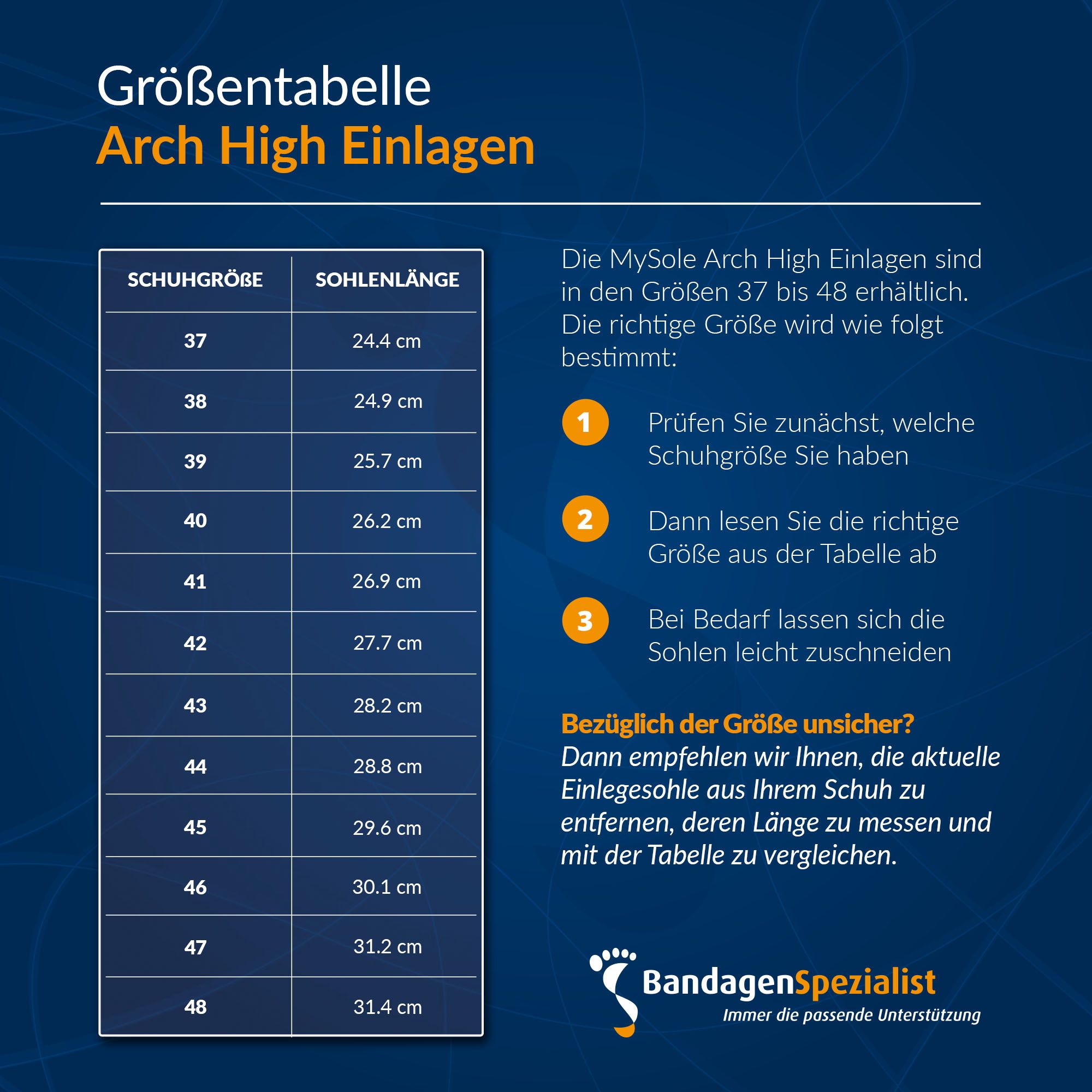 Größentabelle
Arch High Einlagen

| SCHUHGRÖßE | SOHLENLÄNGE |
|---|---|
| 37 | 24.4 cm |
| 38 | 24.9 cm |
| 39 | 25.7 cm |
| 40 | 26.2 cm |
| 41 | 26.9 cm |
| 42 | 27.7 cm |
| 43 | 28.2 cm |
| 44 | 28.8 cm |
| 45 | 29.6 cm |
| 46 | 30.1 cm |
| 47 | 31.2 cm |
| 48 | 31.4 cm |

Die MySole Arch High Einlagen sind in den Größen 37 bis 48 erhältlich. Die richtige Größe wird wie folgt bestimmt:

1 Prüfen Sie zunächst, welche Schuhgröße Sie haben

2 Dann lesen Sie die richtige Größe aus der Tabelle ab

3 Bei Bedarf lassen sich die Sohlen leicht zuschneiden

Bezüglich der Größe unsicher?
Dann empfehlen wir Ihnen, die aktuelle Einlegesohle aus Ihrem Schuh zu entfernen, deren Länge zu messen und mit der Tabelle zu vergleichen.

BandagenSpezialist
Immer die passende Unterstützung